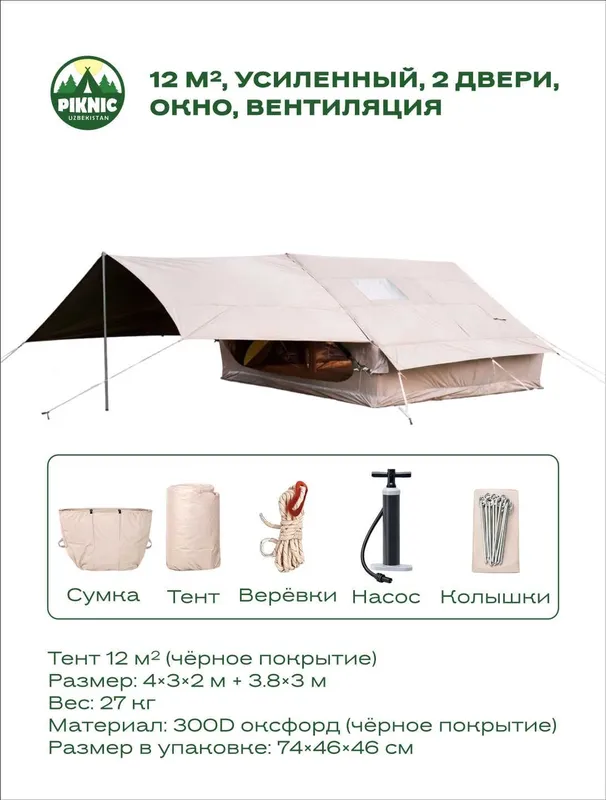 PIKNIC
UZBEKISTAN

12 М², УСИЛЕННЫЙ, 2 ДВЕРИ, ОКНО, ВЕНТИЛЯЦИЯ

Сумка Тент Верёвки Насос Колышки

Тент 12 м² (чёрное покрытие)
Размер: 4×3×2 м + 3.8×3 м
Вес: 27 кг
Материал: 300D оксфорд (чёрное покрытие)
Размер в упаковке: 74×46×46 см